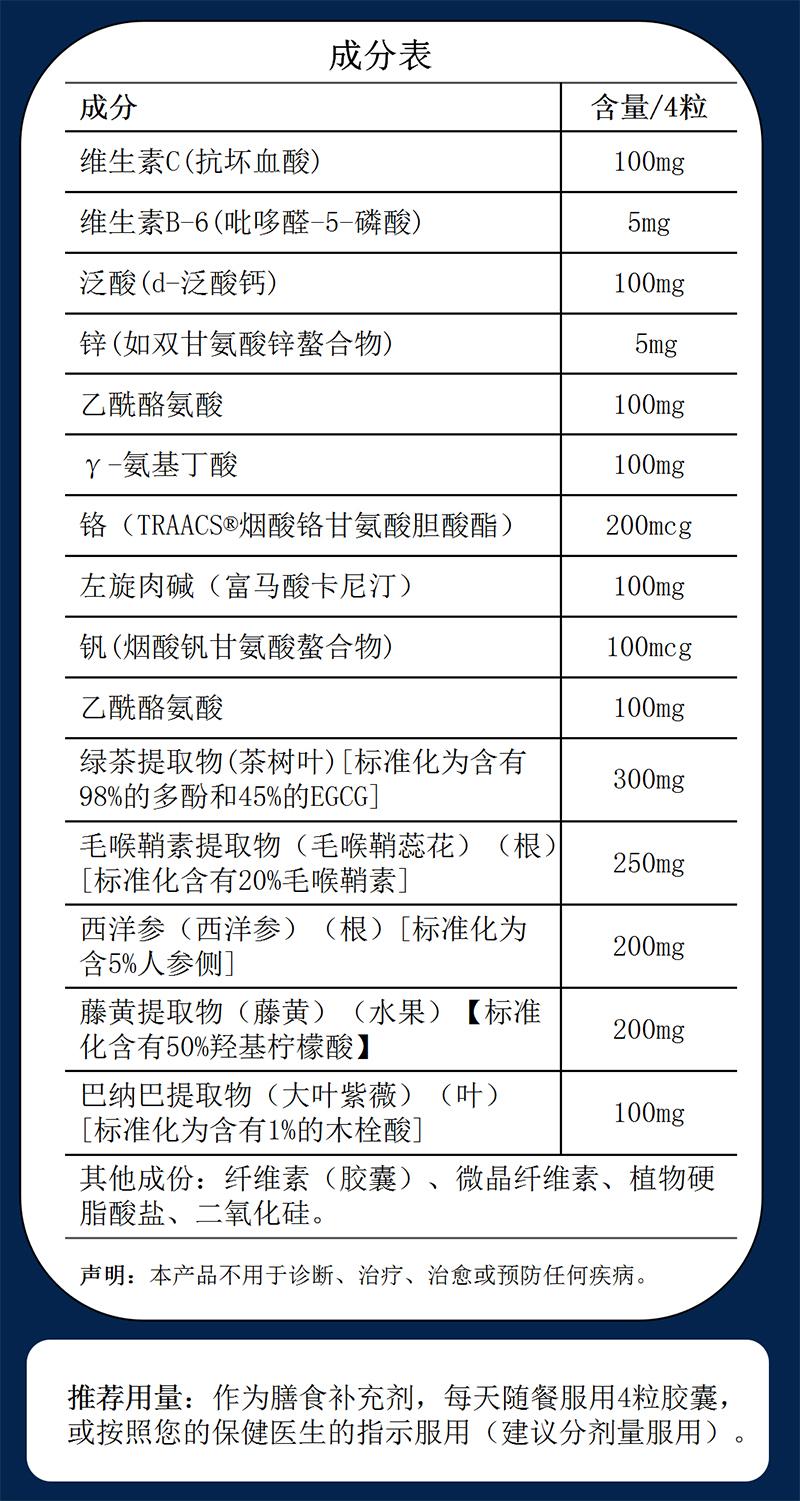 成分表

| 成分 | 含量/4粒 |
|---|---|
| 维生素C(抗坏血酸) | 100mg |
| 维生素B-6(吡哆醛-5-磷酸) | 5mg |
| 泛酸(d-泛酸钙) | 100mg |
| 锌(如双甘氨酸锌螯合物) | 5mg |
| 乙酰酪氨酸 | 100mg |
| γ-氨基丁酸 | 100mg |
| 铬（TRAACS®烟酸铬甘氨酸胆酸酯） | 200mcg |
| 左旋肉碱（富马酸卡尼汀） | 100mg |
| 钒(烟酸钒甘氨酸螯合物) | 100mcg |
| 乙酰酪氨酸 | 100mg |
| 绿茶提取物(茶树叶)[标准化为含有98%的多酚和45%的EGCG] | 300mg |
| 毛喉鞘素提取物（毛喉鞘蕊花）（根）[标准化含有20%毛喉鞘素] | 250mg |
| 西洋参（西洋参）（根）[标准化为含5%人参侧] | 200mg |
| 藤黄提取物（藤黄）（水果）【标准化含有50%羟基柠檬酸】 | 200mg |
| 巴纳巴提取物（大叶紫薇）（叶）[标准化为含有1%的木栓酸] | 100mg |

其他成份：纤维素（胶囊）、微晶纤维素、植物硬脂酸盐、二氧化硅。

声明：本产品不用于诊断、治疗、治愈或预防任何疾病。

推荐用量：作为膳食补充剂，每天随餐服用4粒胶囊，或按照您的保健医生的指示服用（建议分剂量服用）。